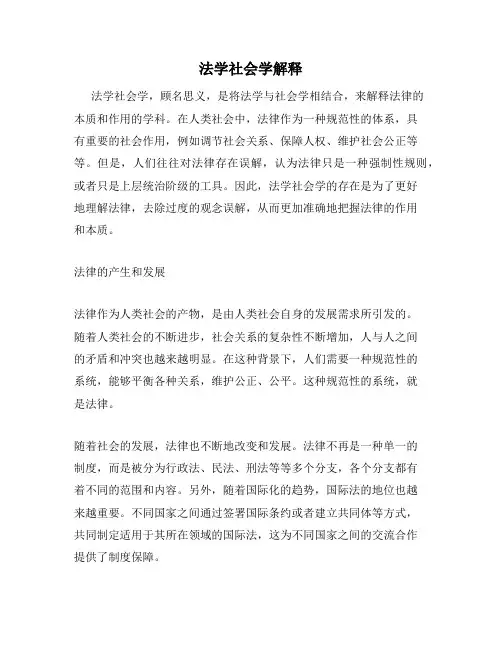 法学社会学解释

法学社会学，顾名思义，是将法学与社会学相结合，来解释法律的本质和作用的学科。在人类社会中，法律作为一种规范性的体系，具有重要的社会作用，例如调节社会关系、保障人权、维护社会公正等等。但是，人们往往对法律存在误解，认为法律只是一种强制性规则，或者只是上层统治阶级的工具。因此，法学社会学的存在是为了更好地理解法律，去除过度的观念误解，从而更加准确地把握法律的作用和本质。

法律的产生和发展

法律作为人类社会的产物，是由人类社会自身的发展需求所引发的。随着人类社会的不断进步，社会关系的复杂性不断增加，人与人之间的矛盾和冲突也越来越明显。在这种背景下，人们需要一种规范性的系统，能够平衡各种关系，维护公正、公平。这种规范性的系统，就是法律。

随着社会的发展，法律也不断地改变和发展。法律不再是一种单一的制度，而是被分为行政法、民法、刑法等等多个分支，各个分支都有着不同的范围和内容。另外，随着国际化的趋势，国际法的地位也越来越重要。不同国家之间通过签署国际条约或者建立共同体等方式，共同制定适用于其所在领域的国际法，这为不同国家之间的交流合作提供了制度保障。